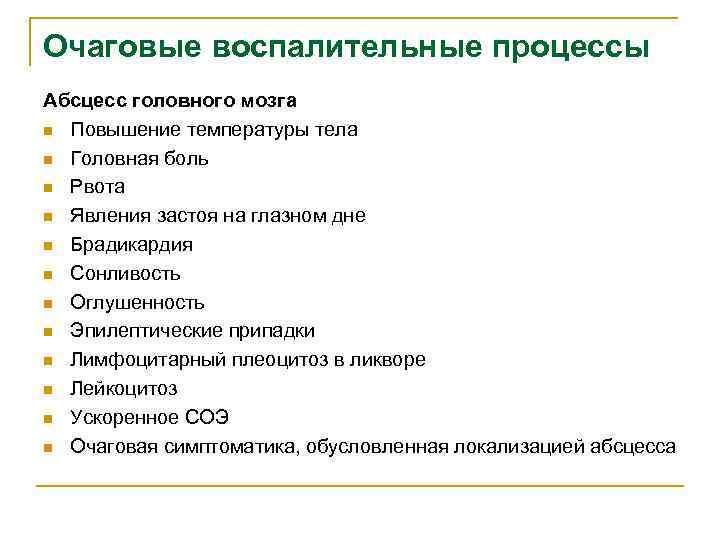 Очаговые воспалительные процессы

Абсцесс головного мозга

- Повышение температуры тела
- Головная боль
- Рвота
- Явления застоя на глазном дне
- Брадикардия
- Сонливость
- Оглушенность
- Эпилептические припадки
- Лимфоцитарный плеоцитоз в ликворе
- Лейкоцитоз
- Ускоренное СОЭ
- Очаговая симптоматика, обусловленная локализацией абсцесса